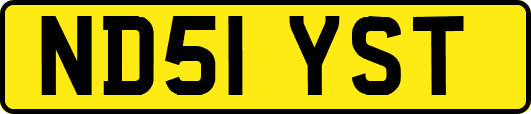 ND51 YST